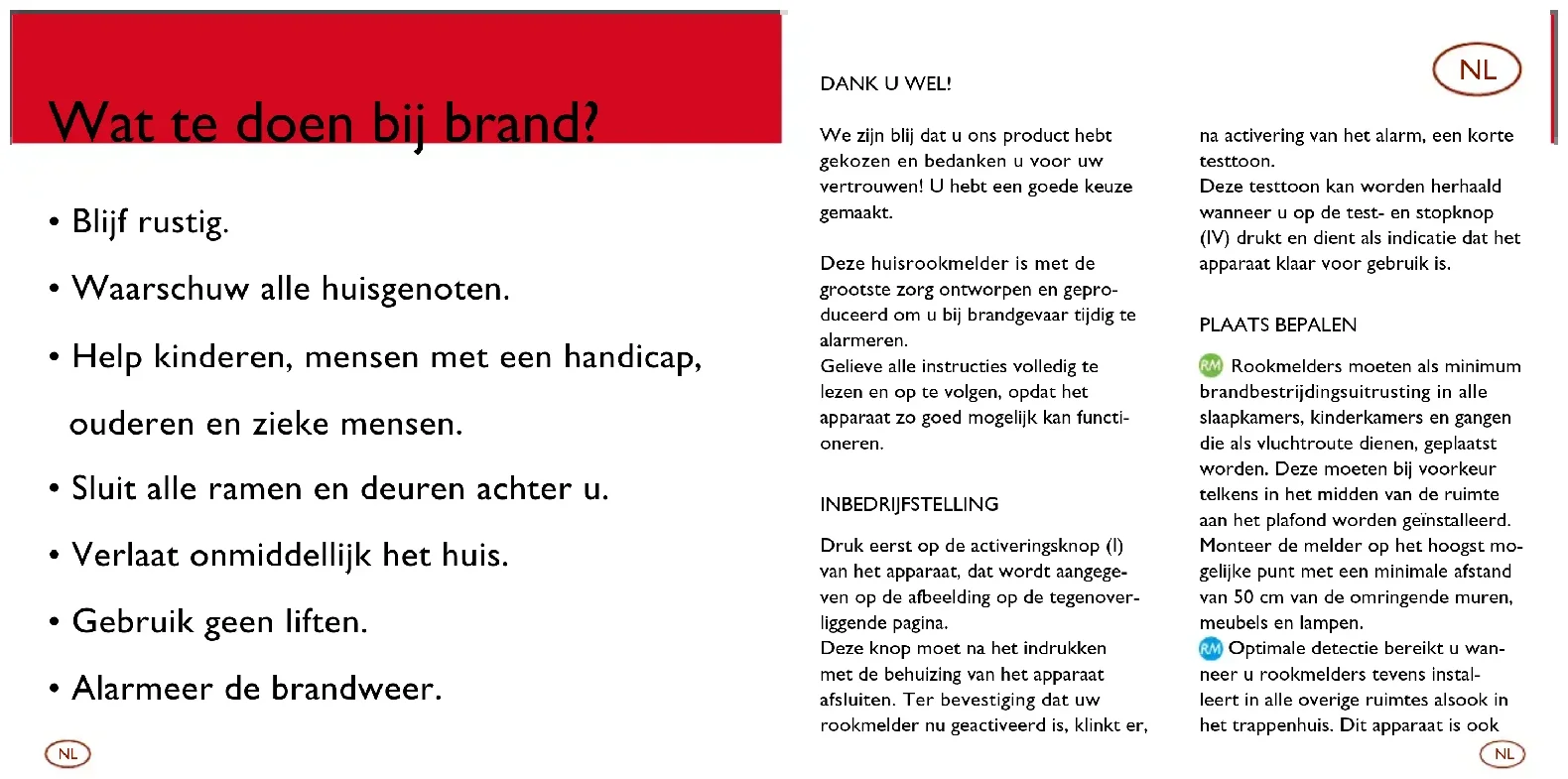 Wat te doen bij brand?

• Blijf rustig.

• Waarschuw alle huisgenoten.

• Help kinderen, mensen met een handicap, ouderen en zieke mensen.

• Sluit alle ramen en deuren achter u.

• Verlaat onmiddellijk het huis.

• Gebruik geen liften.

• Alarmeer de brandweer.

NL

NL

DANK U WEL!

We zijn blij dat u ons product hebt gekozen en bedanken u voor uw vertrouwen! U hebt een goede keuze gemaakt.

Deze huisrookmelder is met de grootste zorg ontworpen en geproduceerd om u bij brandgevaar tijdig te alarmeren.
Gelieve alle instructies volledig te lezen en op te volgen, opdat het apparaat zo goed mogelijk kan functioneren.

INBEDRIJFSTELLING

Druk eerst op de activeringsknop (I) van het apparaat, dat wordt aangegeven op de afbeelding op de tegenoverliggende pagina.
Deze knop moet na het indrukken met de behuizing van het apparaat afsluiten. Ter bevestiging dat uw rookmelder nu geactiveerd is, klinkt er, na activering van het alarm, een korte testtoon.
Deze testtoon kan worden herhaald wanneer u op de test- en stopknop (IV) drukt en dient als indicatie dat het apparaat klaar voor gebruik is.

PLAATS BEPALEN

RM Rookmelders moeten als minimum brandbestrijdingsuitrusting in alle slaapkamers, kinderkamers en gangen die als vluchtroute dienen, geplaatst worden. Deze moeten bij voorkeur telkens in het midden van de ruimte aan het plafond worden geïnstalleerd. Monteer de melder op het hoogst mogelijke punt met een minimale afstand van 50 cm van de omringende muren, meubels en lampen.
RM Optimale detectie bereikt u wanneer u rookmelders tevens installeert in alle overige ruimtes alsook in het trappenhuis. Dit apparaat is ook

NL